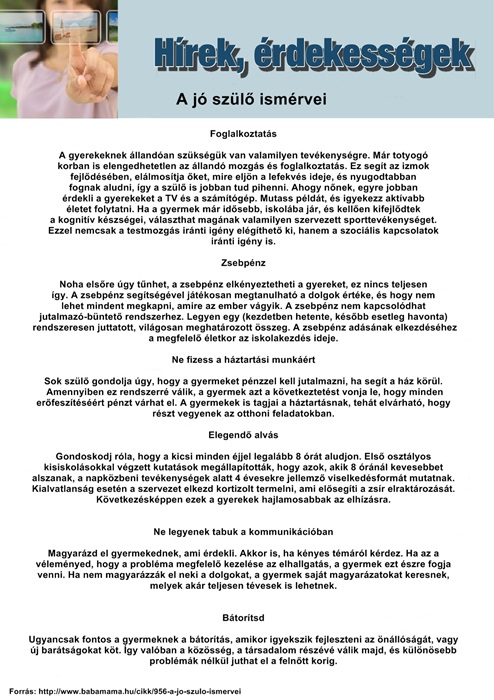 Hírek, érdekességek

A jó szülő ismérvei

Foglalkoztatás

A gyerekeknek állandóan szükségük van valamilyen tevékenységre. Már totyogó korban is elengedhetetlen az állandó mozgás és foglalkoztatás. Ez segít az izmok fejlődésében, elálmosítja őket, mire eljön a lefekvés ideje, és nyugodtabban fognak aludni, így a szülő is jobban tud pihenni. Ahogy nőnek, egyre jobban érdekli a gyerekeket a TV és a számítógép. Mutass példát, és igyekezz aktívabb életet folytatni. Ha a gyermek már idősebb, iskolába jár, és kellően kifejlődtek a kognitív készségei, választhat magának valamilyen szervezett sporttevékenységet. Ezzel nemcsak a testmozgás iránti igény elégíthető ki, hanem a szociális kapcsolatok iránti igény is.

Zsebpénz

Noha elsőre úgy tűnhet, a zsebpénz elkényeztetheti a gyereket, ez nincs teljesen így. A zsebpénz segítségével játékosan megtanulható a dolgok értéke, és hogy nem lehet mindent megkapni, amire az ember vágyik. A zsebpénz nem kapcsolódhat jutalmazó-büntető rendszerhez. Legyen egy (kezdetben hetente, később esetleg havonta) rendszeresen juttatott, világosan meghatározott összeg. A zsebpénz adásának elkezdéséhez a megfelelő életkor az iskolakezdés ideje.

Ne fizess a háztartási munkáért

Sok szülő gondolja úgy, hogy a gyermeket pénzzel kell jutalmazni, ha segít a ház körül. Amennyiben ez rendszerré válik, a gyermek azt a következtetést vonja le, hogy minden erőfeszítéséért pénzt várhat el. A gyermekek is tagjai a háztartásnak, tehát elvárható, hogy részt vegyenek az otthoni feladatokban.

Elegendő alvás

Gondoskodj róla, hogy a kicsi minden éjjel legalább 8 órát aludjon. Első osztályos kisiskolásokkal végzett kutatások megállapították, hogy azok, akik 8 óránál kevesebbet alszanak, a napközbeni tevékenységek alatt 4 évesekre jellemző viselkedésformát mutatnak. Kialvatlanság esetén a szervezet elkezd kortizolt termelni, ami elősegíti a zsír elraktározását. Következésképpen ezek a gyerekek hajlamosabbak az elhízásra.

Ne legyenek tabuk a kommunikációban

Magyarázd el gyermekednek, ami érdekli. Akkor is, ha kényes témáról kérdez. Ha az a véleményed, hogy a probléma megfelelő kezelése az elhallgatás, a gyermek ezt észre fogja venni. Ha nem magyarázzák el neki a dolgokat, a gyermek saját magyarázatokat keresnek, melyek akár teljesen tévesek is lehetnek.

Bátorítsd

Ugyancsak fontos a gyermeknek a bátorítás, amikor igyekszik fejleszteni az önállóságát, vagy új barátságokat köt. Így valóban a közösség, a társadalom részévé válik majd, és különösebb problémák nélkül juthat el a felnőtt korig.

Forrás: http://www.babamama.hu/cikk/956-a-jo-szulo-ismervei